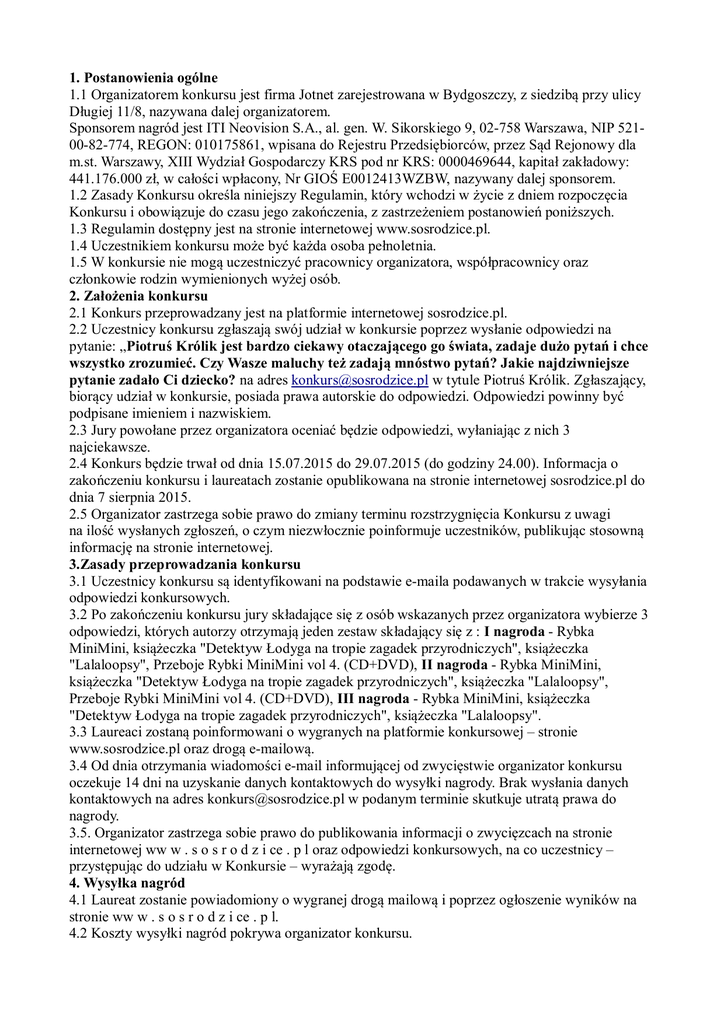 **1. Postanowienia ogólne**
1.1 Organizatorem konkursu jest firma Jotnet zarejestrowana w Bydgoszczy, z siedzibą przy ulicy Długiej 11/8, nazywana dalej organizatorem.
Sponsorem nagród jest ITI Neovision S.A., al. gen. W. Sikorskiego 9, 02-758 Warszawa, NIP 521-00-82-774, REGON: 010175861, wpisana do Rejestru Przedsiębiorców, przez Sąd Rejonowy dla m.st. Warszawy, XIII Wydział Gospodarczy KRS pod nr KRS: 0000469644, kapitał zakładowy: 441.176.000 zł, w całości wpłacony, Nr GIOŚ E0012413WZBW, nazywany dalej sponsorem.
1.2 Zasady Konkursu określa niniejszy Regulamin, który wchodzi w życie z dniem rozpoczęcia Konkursu i obowiązuje do czasu jego zakończenia, z zastrzeżeniem postanowień poniższych.
1.3 Regulamin dostępny jest na stronie internetowej www.sosrodzice.pl.
1.4 Uczestnikiem konkursu może być każda osoba pełnoletnia.
1.5 W konkursie nie mogą uczestniczyć pracownicy organizatora, współpracownicy oraz członkowie rodzin wymienionych wyżej osób.
**2. Założenia konkursu**
2.1 Konkurs przeprowadzany jest na platformie internetowej sosrodzice.pl.
2.2 Uczestnicy konkursu zgłaszają swój udział w konkursie poprzez wysłanie odpowiedzi na pytanie: **„Piotruś Królik jest bardzo ciekawy otaczającego go świata, zadaje dużo pytań i chce wszystko zrozumieć. Czy Wasze maluchy też zadają mnóstwo pytań? Jakie najdziwniejsze pytanie zadało Ci dziecko?** na adres konkurs@sosrodzice.pl w tytule Piotruś Królik. Zgłaszający, biorący udział w konkursie, posiada prawa autorskie do odpowiedzi. Odpowiedzi powinny być podpisane imieniem i nazwiskiem.
2.3 Jury powołane przez organizatora oceniać będzie odpowiedzi, wyłaniając z nich 3 najciekawsze.
2.4 Konkurs będzie trwał od dnia 15.07.2015 do 29.07.2015 (do godziny 24.00). Informacja o zakończeniu konkursu i laureatach zostanie opublikowana na stronie internetowej sosrodzice.pl do dnia 7 sierpnia 2015.
2.5 Organizator zastrzega sobie prawo do zmiany terminu rozstrzygnięcia Konkursu z uwagi na ilość wysłanych zgłoszeń, o czym niezwłocznie poinformuje uczestników, publikując stosowną informację na stronie internetowej.
**3.Zasady przeprowadzania konkursu**
3.1 Uczestnicy konkursu są identyfikowani na podstawie e-maila podawanych w trakcie wysyłania odpowiedzi konkursowych.
3.2 Po zakończeniu konkursu jury składające się z osób wskazanych przez organizatora wybierze 3 odpowiedzi, których autorzy otrzymają jeden zestaw składający się z : **I nagroda** - Rybka MiniMini, książeczka "Detektyw Łodyga na tropie zagadek przyrodniczych", książeczka "Lalaloopsy", Przeboje Rybki MiniMini vol 4. (CD+DVD), **II nagroda** - Rybka MiniMini, książeczka "Detektyw Łodyga na tropie zagadek przyrodniczych", książeczka "Lalaloopsy", Przeboje Rybki MiniMini vol 4. (CD+DVD), **III nagroda** - Rybka MiniMini, książeczka "Detektyw Łodyga na tropie zagadek przyrodniczych", książeczka "Lalaloopsy".
3.3 Laureaci zostaną poinformowani o wygranych na platformie konkursowej – stronie www.sosrodzice.pl oraz drogą e-mailową.
3.4 Od dnia otrzymania wiadomości e-mail informującej od zwycięstwie organizator konkursu oczekuje 14 dni na uzyskanie danych kontaktowych do wysyłki nagrody. Brak wysłania danych kontaktowych na adres konkurs@sosrodzice.pl w podanym terminie skutkuje utratą prawa do nagrody.
3.5. Organizator zastrzega sobie prawo do publikowania informacji o zwycięzcach na stronie internetowej ww w . s o s r o d z i c e . p l oraz odpowiedzi konkursowych, na co uczestnicy – przystępując do udziału w Konkursie – wyrażają zgodę.
**4. Wysyłka nagród**
4.1 Laureat zostanie powiadomiony o wygranej drogą mailową i poprzez ogłoszenie wyników na stronie ww w . s o s r o d z i c e . p l.
4.2 Koszty wysyłki nagród pokrywa organizator konkursu.